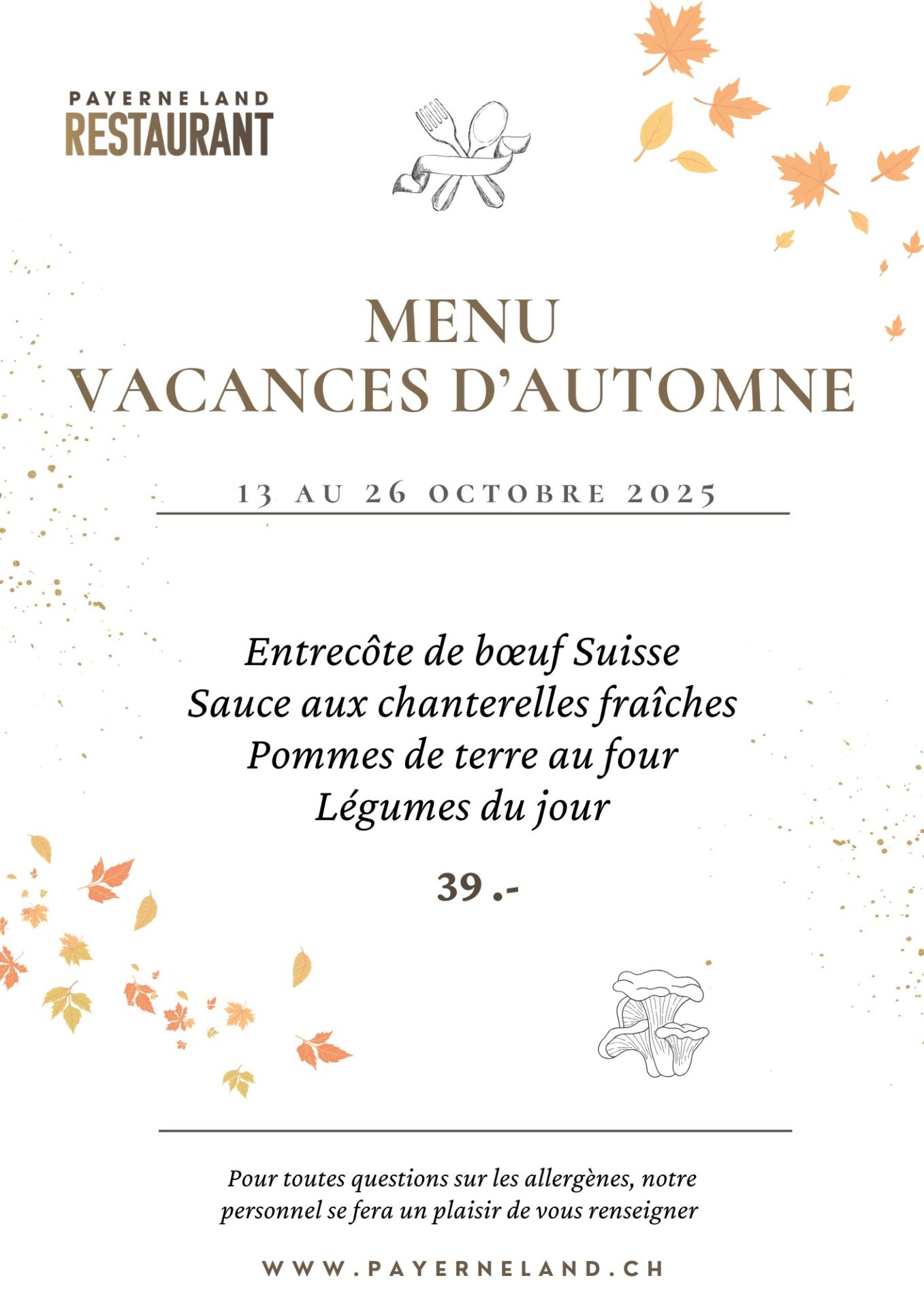 PAYERNE LAND
RESTAURANT

MENU
VACANCES D'AUTOMNE

13 AU 26 OCTOBRE 2025

Entrecôte de bœuf Suisse
Sauce aux chanterelles fraîches
Pommes de terre au four
Légumes du jour

39 .-

Pour toutes questions sur les allergènes, notre personnel se fera un plaisir de vous renseigner

WWW.PAYERNELAND.CH